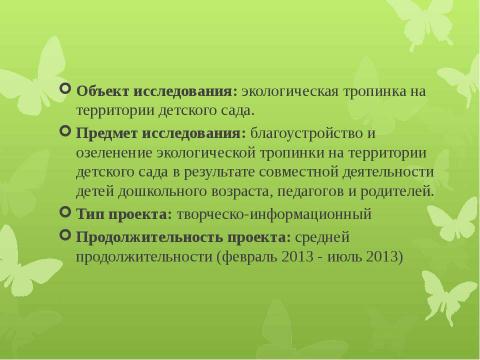 Объект исследования: экологическая тропинка на территории детского сада.

Предмет исследования: благоустройство и озеленение экологической тропинки на территории детского сада в результате совместной деятельности детей дошкольного возраста, педагогов и родителей.

Тип проекта: творческо-информационный

Продолжительность проекта: средней продолжительности (февраль 2013 - июль 2013)